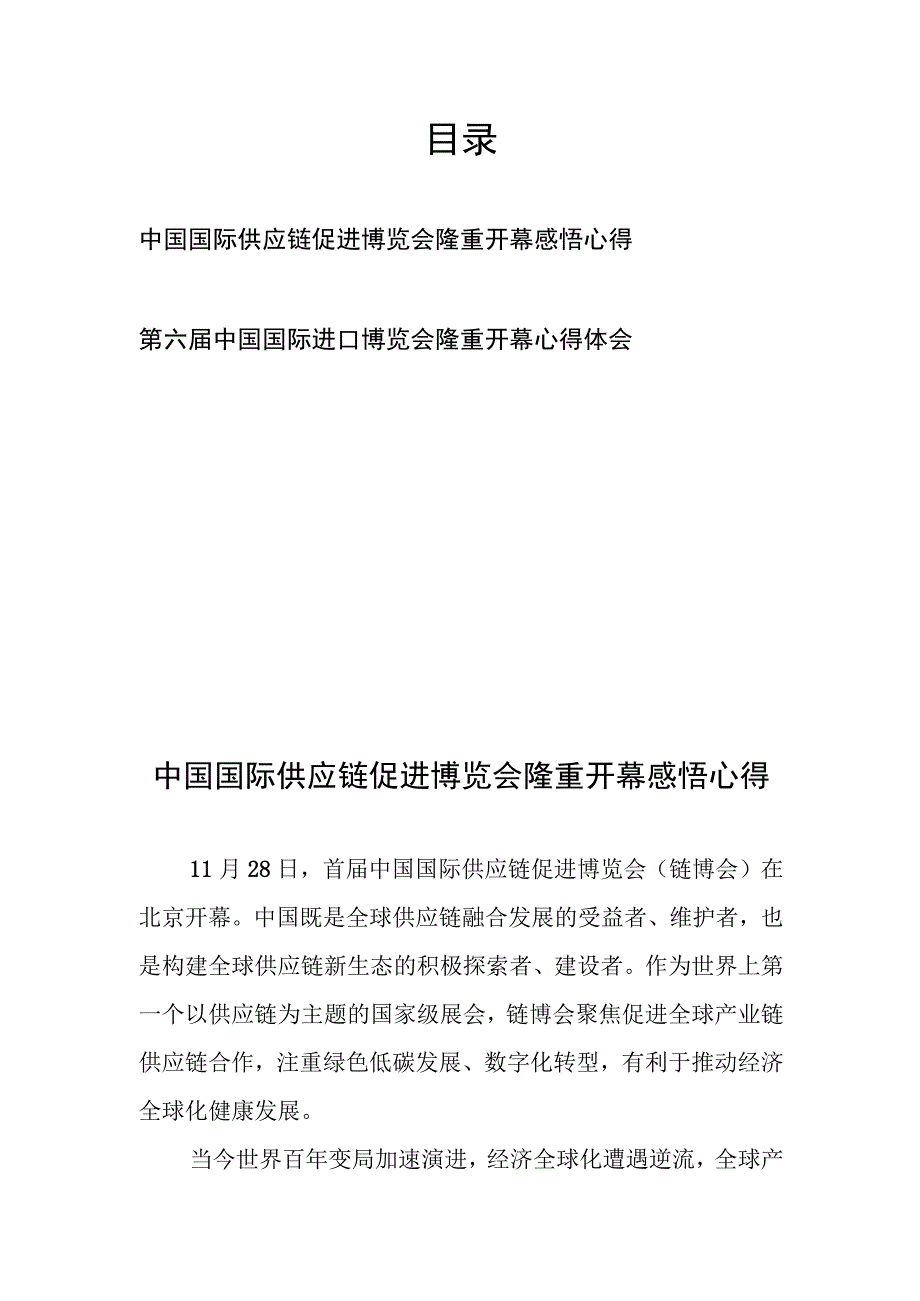 目录

中国国际供应链促进博览会隆重开幕感悟心得

第六届中国国际进口博览会隆重开幕心得体会

中国国际供应链促进博览会隆重开幕感悟心得

11月28日，首届中国国际供应链促进博览会（链博会）在北京开幕。中国既是全球供应链融合发展的受益者、维护者，也是构建全球供应链新生态的积极探索者、建设者。作为世界上第一个以供应链为主题的国家级展会，链博会聚焦促进全球产业链供应链合作，注重绿色低碳发展、数字化转型，有利于推动经济全球化健康发展。

当今世界百年变局加速演进，经济全球化遭遇逆流，全球产